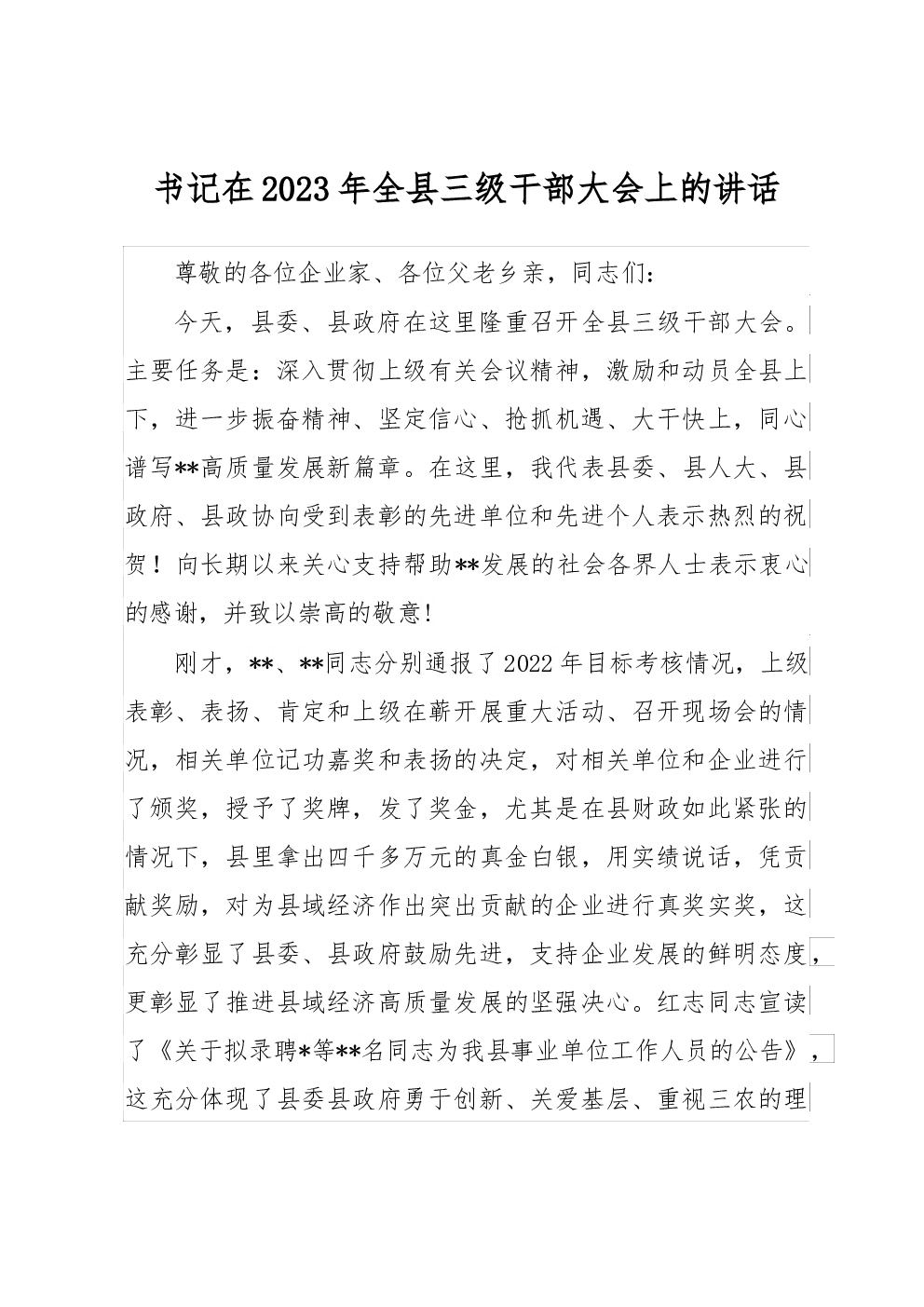 书记在2023年全县三级干部大会上的讲话

尊敬的各位企业家、各位父老乡亲，同志们：

今天，县委、县政府在这里隆重召开全县三级干部大会。主要任务是：深入贯彻上级有关会议精神，激励和动员全县上下，进一步振奋精神、坚定信心、抢抓机遇、大干快上，同心谱写**高质量发展新篇章。在这里，我代表县委、县人大、县政府、县政协向受到表彰的先进单位和先进个人表示热烈的祝贺！向长期以来关心支持帮助**发展的社会各界人士表示衷心的感谢，并致以崇高的敬意！

刚才，**、**同志分别通报了2022年目标考核情况，上级表彰、表扬、肯定和上级在蕲开展重大活动、召开现场会的情况，相关单位记功嘉奖和表扬的决定，对相关单位和企业进行了颁奖，授予了奖牌，发了奖金，尤其是在县财政如此紧张的情况下，县里拿出四千多万元的真金白银，用实绩说话，凭贡献奖励，对为县域经济作出突出贡献的企业进行真奖实奖，这充分彰显了县委、县政府鼓励先进，支持企业发展的鲜明态度，更彰显了推进县域经济高质量发展的坚强决心。红志同志宣读了《关于拟录聘*等**名同志为我县事业单位工作人员的公告》，这充分体现了县委县政府勇于创新、关爱基层、重视三农的理